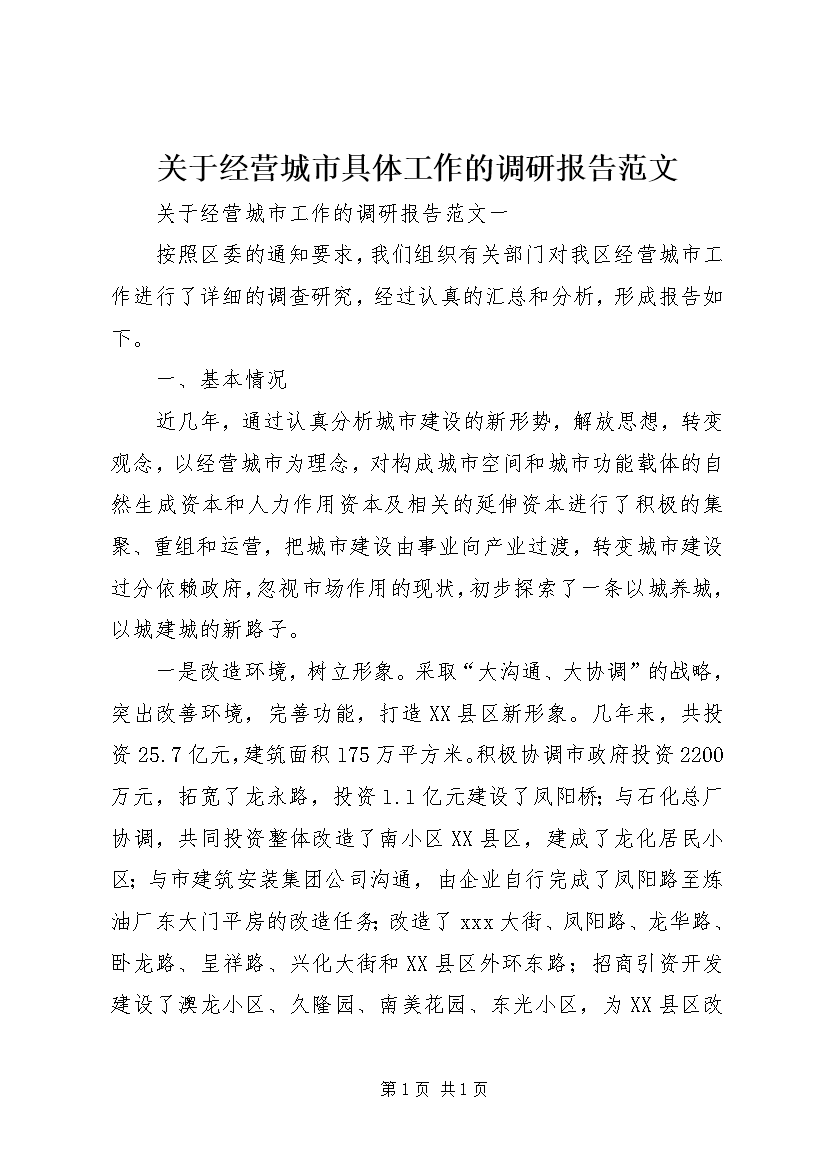 关于经营城市具体工作的调研报告范文

关于经营城市工作的调研报告范文一

按照区委的通知要求，我们组织有关部门对我区经营城市工作进行了详细的调查研究，经过认真的汇总和分析，形成报告如下。

一、基本情况

近几年，通过认真分析城市建设的新形势，解放思想，转变观念，以经营城市为理念，对构成城市空间和城市功能载体的自然生成资本和人力作用资本及相关的延伸资本进行了积极的集聚、重组和运营，把城市建设由事业向产业过渡，转变城市建设过分依赖政府，忽视市场作用的现状，初步探索了一条以城养城，以城建城的新路子。

一是改造环境，树立形象。采取“大沟通、大协调”的战略，突出改善环境，完善功能，打造XX县区新形象。几年来，共投资25.7亿元，建筑面积175万平方米。积极协调市政府投资2200万元，拓宽了龙永路，投资1.1亿元建设了凤阳桥；与石化总厂协调，共同投资整体改造了南小区XX县区，建成了龙化居民小区；与市建筑安装集团公司沟通，由企业自行完成了凤阳路至炼油厂东大门平房的改造任务；改造了xxx大街、凤阳路、龙华路、卧龙路、呈祥路、兴化大街和XX县区外环东路；招商引资开发建设了澳龙小区、久隆园、南美花园、东光小区，为XX县区改

第1页 共1页